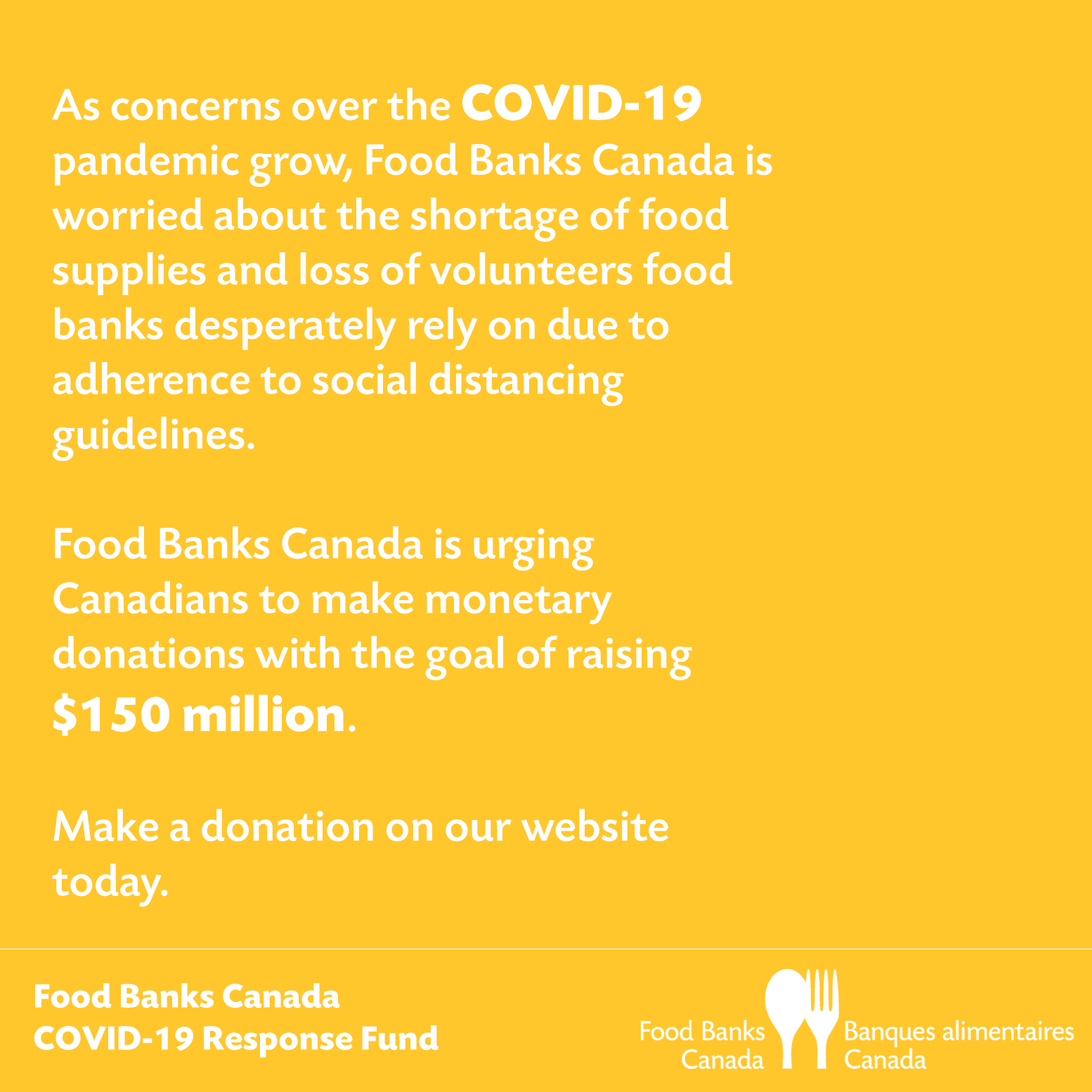 As concerns over the COVID-19 pandemic grow, Food Banks Canada is worried about the shortage of food supplies and loss of volunteers food banks desperately rely on due to adherence to social distancing guidelines.

Food Banks Canada is urging Canadians to make monetary donations with the goal of raising $150 million.

Make a donation on our website today.

Food Banks Canada
COVID-19 Response Fund

Food Banks
Canada

Banques alimentaires
Canada